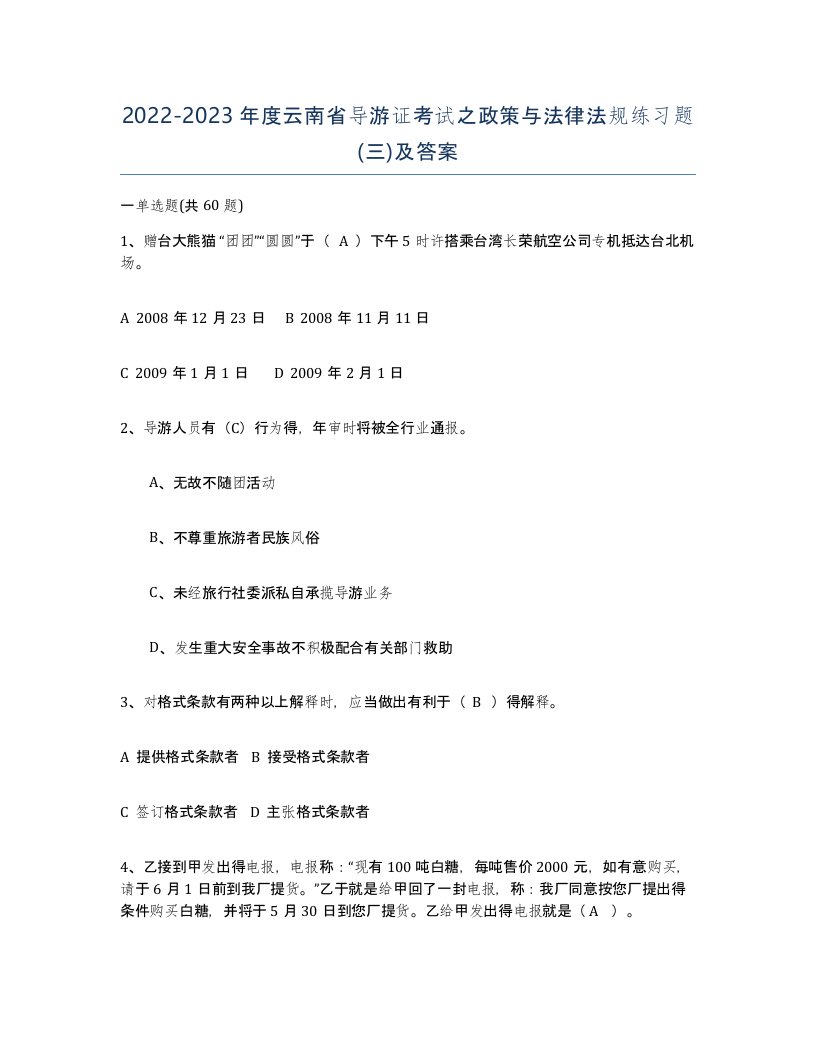 2022-2023年度云南省导游证考试之政策与法律法规练习题(三)及答案

一单选题(共60题)

1、赠台大熊猫“团团”“圆圆”于（ A ）下午5时许搭乘台湾长荣航空公司专机抵达台北机场。

A 2008年12月23日　B 2008年11月11日

C 2009年1月1日　D 2009年2月1日

2、导游人员有（C）行为得，年审时将被全行业通报。

A、无故不随团活动

B、不尊重旅游者民族风俗

C、未经旅行社委派私自承揽导游业务

D、发生重大安全事故不积极配合有关部门救助

3、对格式条款有两种以上解释时，应当做出有利于（ B ）得解释。

A 提供格式条款者　B 接受格式条款者

C 签订格式条款者　D 主张格式条款者

4、乙接到甲发出得电报，电报称：“现有100吨白糖，每吨售价2000元，如有意购买，请于6月1日前到我厂提货。”乙于就是给甲回了一封电报，称：我厂同意按您厂提出得条件购买白糖，并将于5月30日到您厂提货。乙给甲发出得电报就是（A ）。